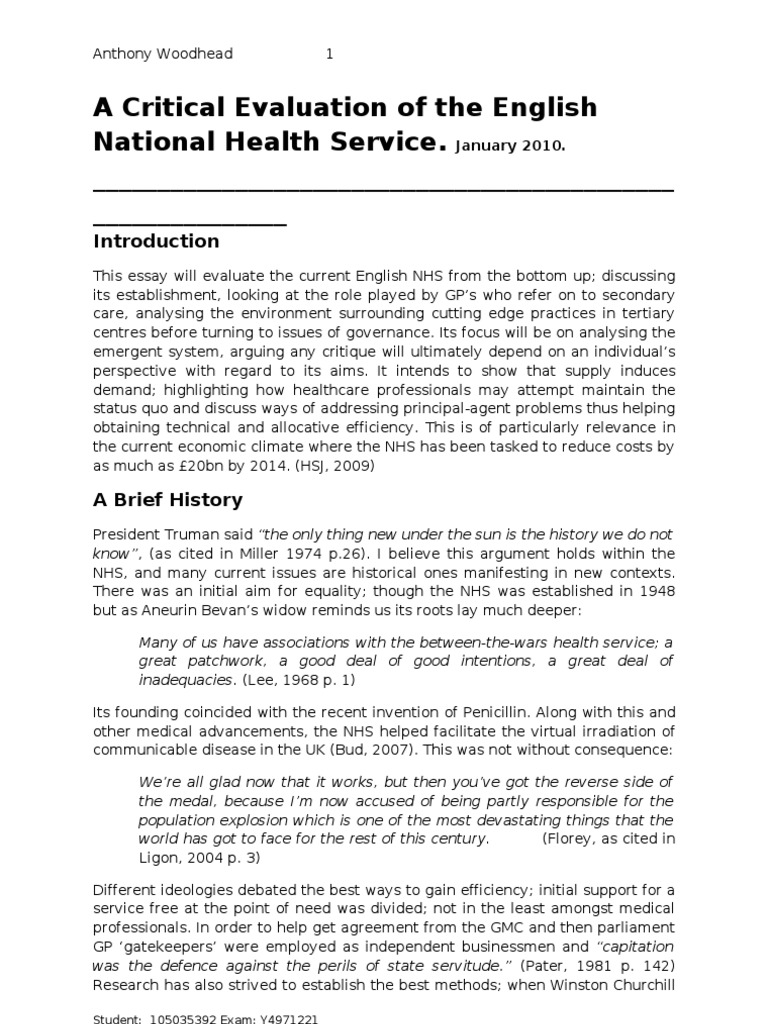 Anthony Woodhead 1

A Critical Evaluation of the English National Health Service. January 2010.

Introduction

This essay will evaluate the current English NHS from the bottom up; discussing its establishment, looking at the role played by GP's who refer on to secondary care, analysing the environment surrounding cutting edge practices in tertiary centres before turning to issues of governance. Its focus will be on analysing the emergent system, arguing any critique will ultimately depend on an individual's perspective with regard to its aims. It intends to show that supply induces demand; highlighting how healthcare professionals may attempt maintain the status quo and discuss ways of addressing principal-agent problems thus helping obtaining technical and allocative efficiency. This is of particularly relevance in the current economic climate where the NHS has been tasked to reduce costs by as much as £20bn by 2014. (HSJ, 2009)

A Brief History

President Truman said "the only thing new under the sun is the history we do not know", (as cited in Miller 1974 p.26). I believe this argument holds within the NHS, and many current issues are historical ones manifesting in new contexts. There was an initial aim for equality; though the NHS was established in 1948 but as Aneurin Bevan's widow reminds us its roots lay much deeper:

Many of us have associations with the between-the-wars health service; a great patchwork, a good deal of good intentions, a great deal of inadequacies. (Lee, 1968 p. 1)

Its founding coincided with the recent invention of Penicillin. Along with this and other medical advancements, the NHS helped facilitate the virtual irradiation of communicable disease in the UK (Bud, 2007). This was not without consequence:

We're all glad now that it works, but then you've got the reverse side of the medal, because I'm now accused of being partly responsible for the population explosion which is one of the most devastating things that the world has got to face for the rest of this century. (Florey, as cited in Ligon, 2004 p. 3)

Different ideologies debated the best ways to gain efficiency; initial support for a service free at the point of need was divided; not in the least amongst medical professionals. In order to help get agreement from the GMC and then parliament GP 'gatekeepers' were employed as independent businessmen and "capitation was the defence against the perils of state servitude." (Pater, 1981 p. 142) Research has also strived to establish the best methods; when Winston Churchill

Student: 105035392 Exam: Y4971221